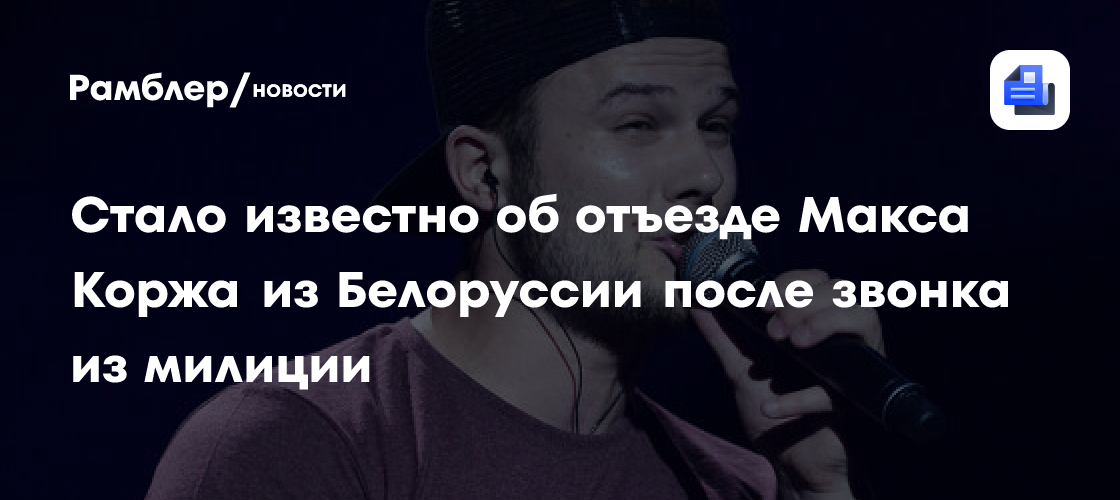 Рамблер/новости

Стало известно об отъезде Макса Коржа из Белоруссии после звонка из милиции